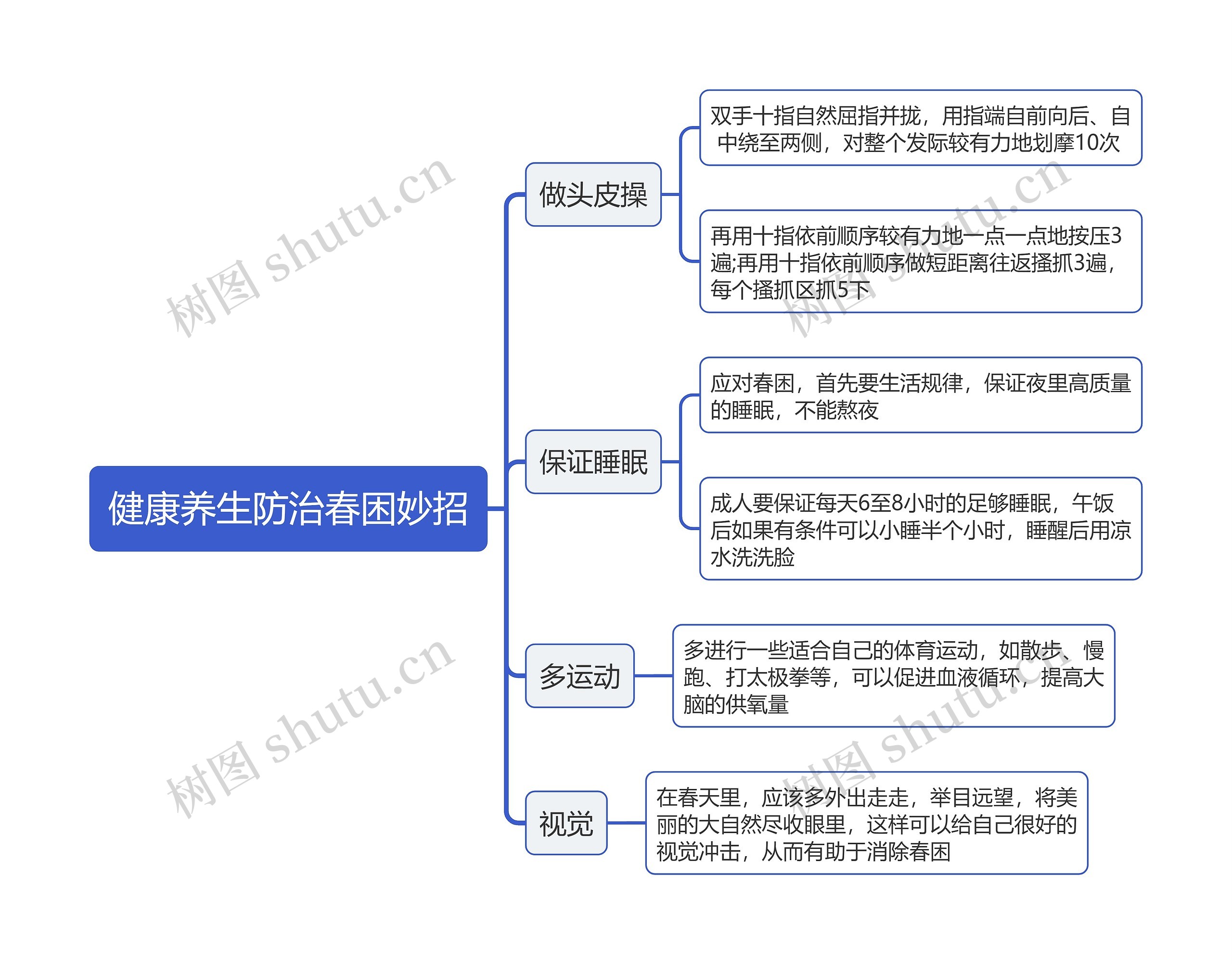 健康养生防治春困妙招

做头皮操

双手十指自然屈指并拢，用指端自前向后、自中绕至两侧，对整个发际较有力地划摩10次

再用十指依前顺序较有力地一点一点地按压3遍;再用十指依前顺序做短距离往返搔抓3遍，每个搔抓区抓5下

保证睡眠

应对春困，首先要生活规律，保证夜里高质量的睡眠，不能熬夜

成人要保证每天6至8小时的足够睡眠，午饭后如果有条件可以小睡半个小时，睡醒后用凉水洗洗脸

多运动

多进行一些适合自己的体育运动，如散步、慢跑、打太极拳等，可以促进血液循环，提高大脑的供氧量

视觉

在春天里，应该多外出走走，举目远望，将美丽的大自然尽收眼里，这样可以给自己很好的视觉冲击，从而有助于消除春困

树图 shutu.cn
树图 shutu.cn
树图 shutu.cn
树图 shutu.cn